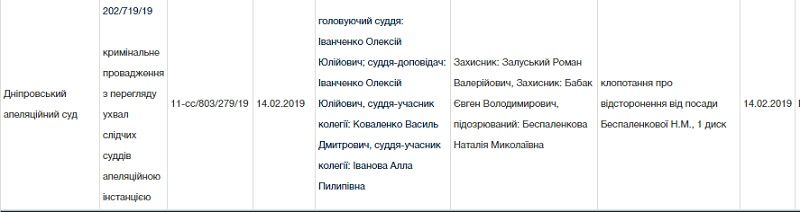 | Дніпровський апеляційний суд | 202/719/19 кримінальне провадження з перегляду ухвал слідчих суддів апеляційною інстанцією | 11-сс/803/279/19 | 14.02.2019 | головуючий суддя: Іванченко Олексій Юлійович; суддя-доповідач: Іванченко Олексій Юлійович, суддя-учасник колегії: Коваленко Василь Дмитрович, суддя-учасник колегії: Іванова Алла Пилипівна | Захисник: Залуський Роман Валерійович, Захисник: Бабак Євген Володимирович, підозрюваний: Беспаленкова Наталія Миколаївна | клопотання про відсторонення від посади Беспаленкової Н.М., 1 диск | 14.02.2019 |